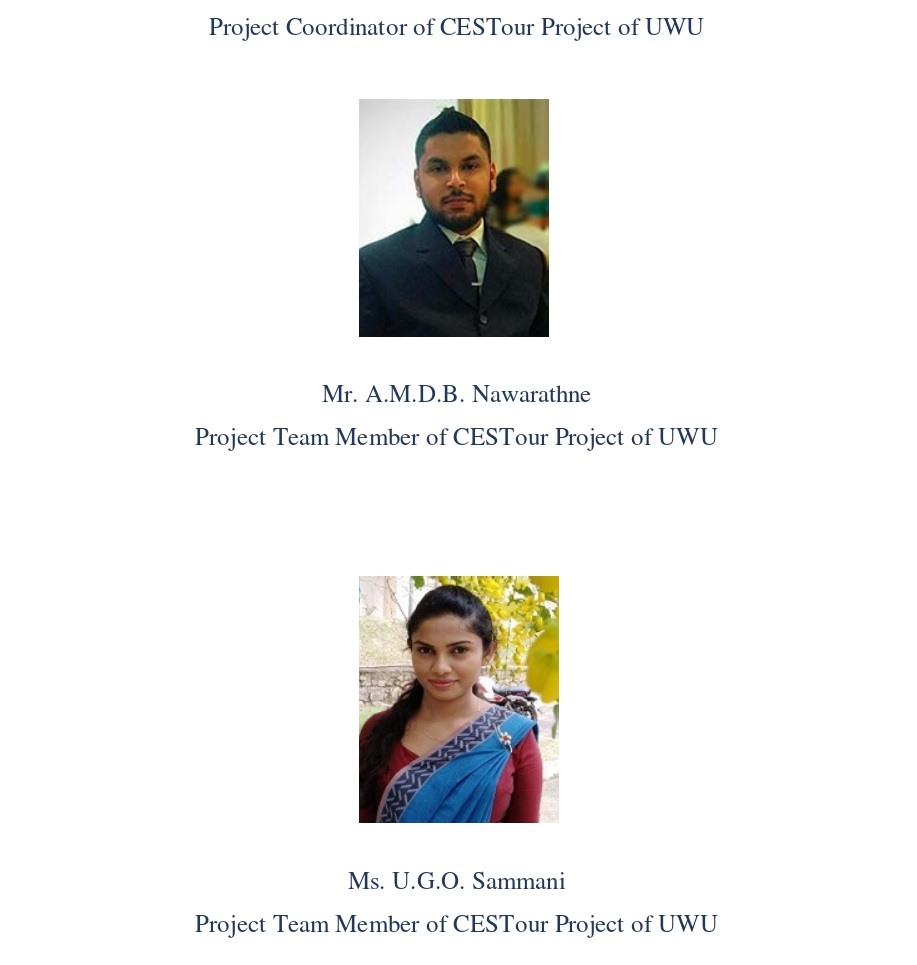 Project Coordinator of CESTour Project of UWU

Mr. A.M.D.B. Nawarathne
Project Team Member of CESTour Project of UWU

Ms. U.G.O. Sammani
Project Team Member of CESTour Project of UWU